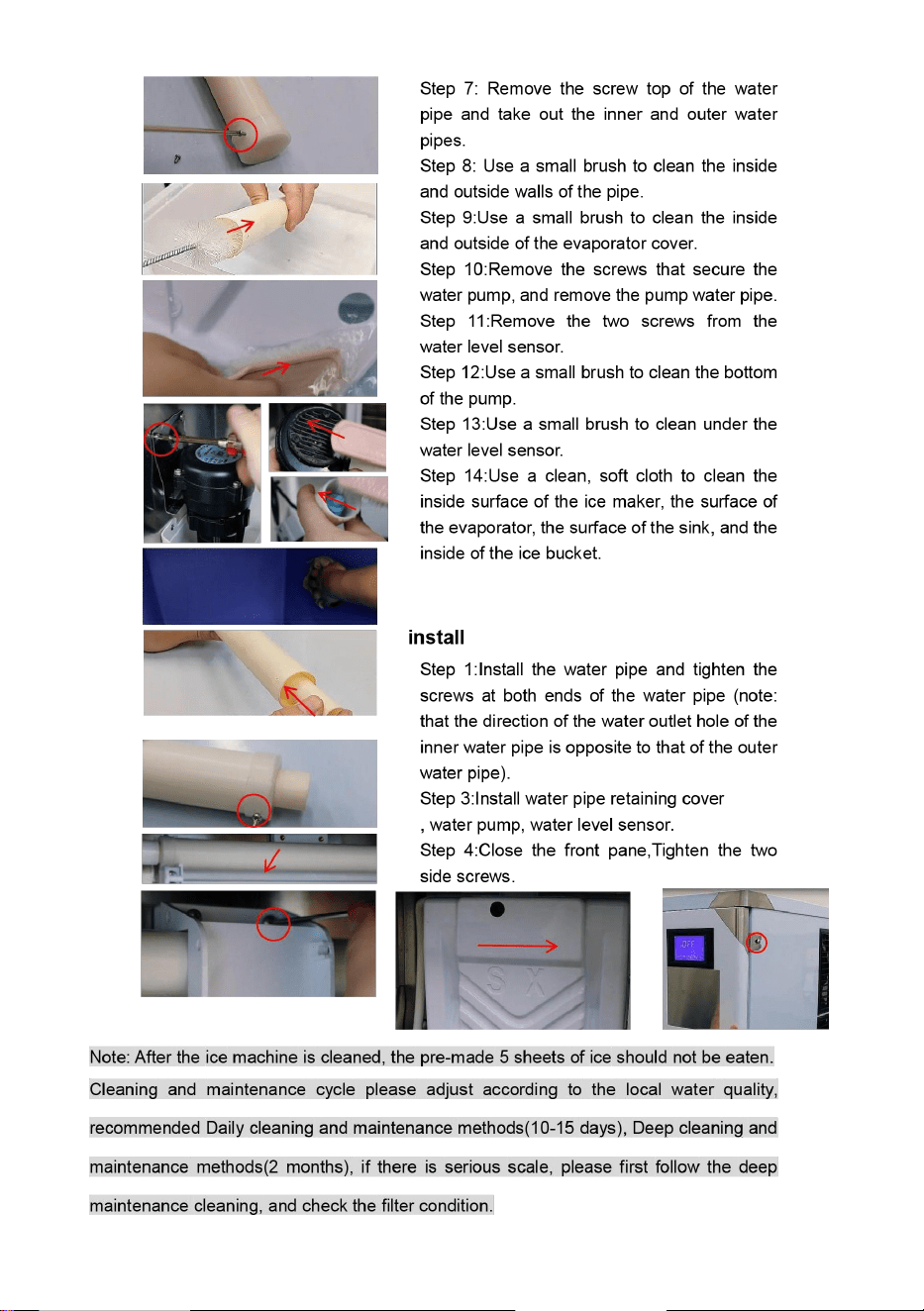 Step 7: Remove the screw top of the water pipe and take out the inner and outer water pipes.

Step 8: Use a small brush to clean the inside and outside walls of the pipe.

Step 9:Use a small brush to clean the inside and outside of the evaporator cover.

Step 10:Remove the screws that secure the water pump, and remove the pump water pipe.

Step 11:Remove the two screws from the water level sensor.

Step 12:Use a small brush to clean the bottom of the pump.

Step 13:Use a small brush to clean under the water level sensor.

Step 14:Use a clean, soft cloth to clean the inside surface of the ice maker, the surface of the evaporator, the surface of the sink, and the inside of the ice bucket.

install

Step 1:Install the water pipe and tighten the screws at both ends of the water pipe (note: that the direction of the water outlet hole of the inner water pipe is opposite to that of the outer water pipe).

Step 3:Install water pipe retaining cover
, water pump, water level sensor.

Step 4:Close the front pane,Tighten the two side screws.

Note: After the ice machine is cleaned, the pre-made 5 sheets of ice should not be eaten. Cleaning and maintenance cycle please adjust according to the local water quality, recommended Daily cleaning and maintenance methods(10-15 days), Deep cleaning and maintenance methods(2 months), if there is serious scale, please first follow the deep maintenance cleaning, and check the filter condition.